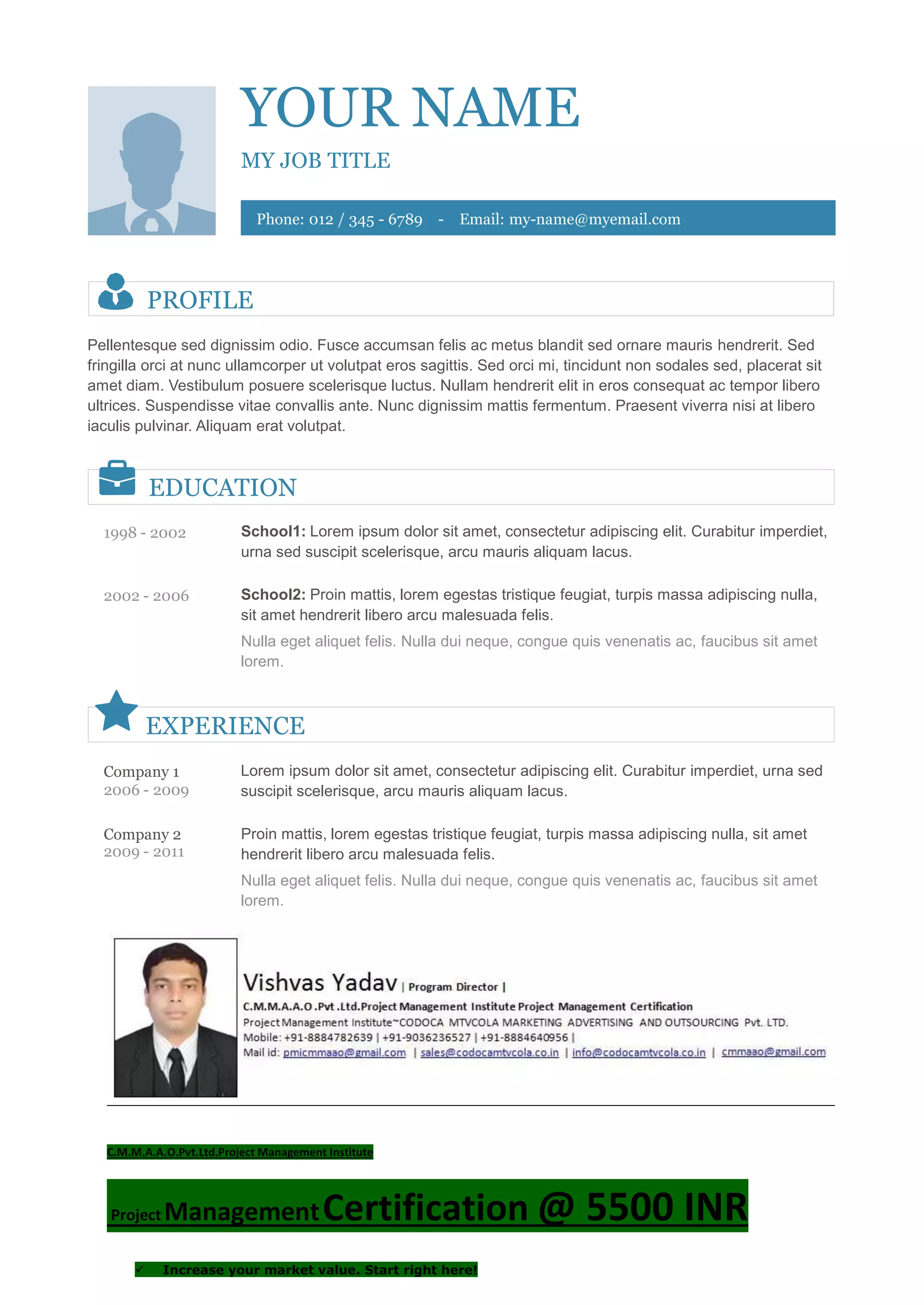 YOUR NAME

MY JOB TITLE

Phone: 012 / 345 - 6789 - Email: my-name@myemail.com

PROFILE

Pellentesque sed dignissim odio. Fusce accumsan felis ac metus blandit sed ornare mauris hendrerit. Sed fringilla orci at nunc ullamcorper ut volutpat eros sagittis. Sed orci mi, tincidunt non sodales sed, placerat sit amet diam. Vestibulum posuere scelerisque luctus. Nullam hendrerit elit in eros consequat ac tempor libero ultrices. Suspendisse vitae convallis ante. Nunc dignissim mattis fermentum. Praesent viverra nisi at libero iaculis pulvinar. Aliquam erat volutpat.

EDUCATION

1998 - 2002

School1: Lorem ipsum dolor sit amet, consectetur adipiscing elit. Curabitur imperdiet, urna sed suscipit scelerisque, arcu mauris aliquam lacus.

2002 - 2006

School2: Proin mattis, lorem egestas tristique feugiat, turpis massa adipiscing nulla, sit amet hendrerit libero arcu malesuada felis.

Nulla eget aliquet felis. Nulla dui neque, congue quis venenatis ac, faucibus sit amet lorem.

EXPERIENCE

Company 1
2006 - 2009

Lorem ipsum dolor sit amet, consectetur adipiscing elit. Curabitur imperdiet, urna sed suscipit scelerisque, arcu mauris aliquam lacus.

Company 2
2009 - 2011

Proin mattis, lorem egestas tristique feugiat, turpis massa adipiscing nulla, sit amet hendrerit libero arcu malesuada felis.

Nulla eget aliquet felis. Nulla dui neque, congue quis venenatis ac, faucibus sit amet lorem.

Vishvas Yadav | Program Director |
C.M.M.A.A.O .Pvt .Ltd.Project Management Institute Project Management Certification
Project Management Institute~CODOCA MTVCOLA MARKETING ADVERTISING AND OUTSOURCING Pvt. LTD.
Mobile: +91-8884782639 | +91-9036236527 | +91-8884640956 |
Mail id: pmicmmaao@gmail.com | sales@codocamtvcola.co.in | info@codocamtvcola.co.in | cmmaao@gmail.com

C.M.M.A.A.O.Pvt.Ltd.Project Management Institute

Project Management Certification @ 5500 INR

✓ Increase your market value. Start right here!